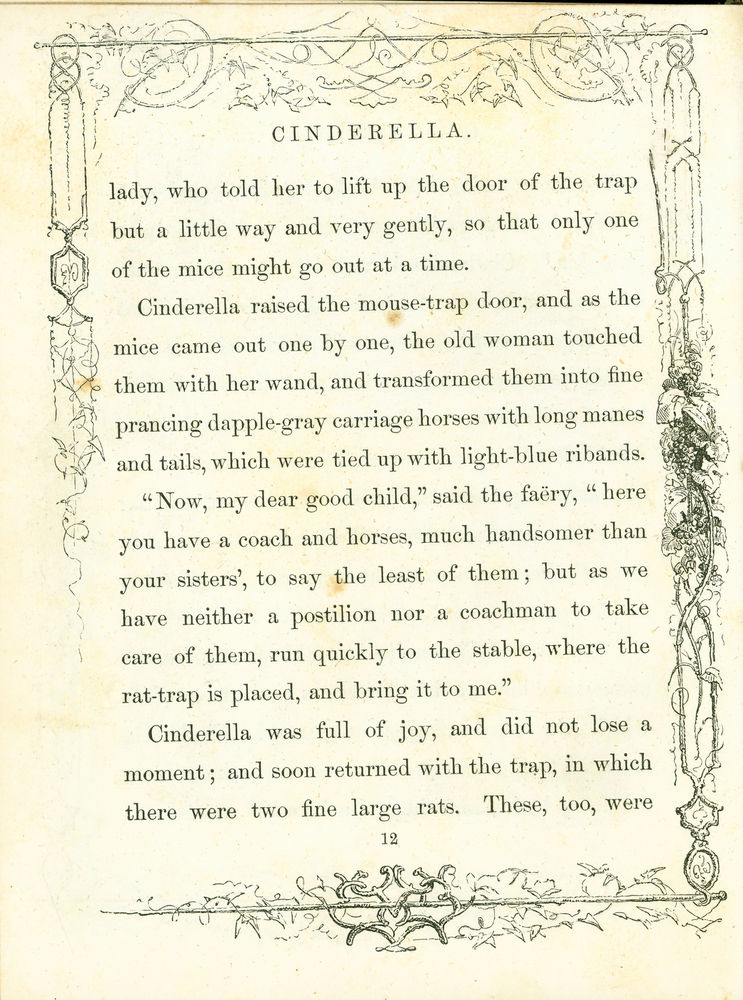 CINDERELLA.

lady, who told her to lift up the door of the trap but a little way and very gently, so that only one of the mice might go out at a time.

Cinderella raised the mouse-trap door, and as the mice came out one by one, the old woman touched them with her wand, and transformed them into fine prancing dapple-gray carriage horses with long manes and tails, which were tied up with light-blue ribands.

"Now, my dear good child," said the faëry, "here you have a coach and horses, much handsomer than your sisters', to say the least of them; but as we have neither a postilion nor a coachman to take care of them, run quickly to the stable, where the rat-trap is placed, and bring it to me."

Cinderella was full of joy, and did not lose a moment; and soon returned with the trap, in which there were two fine large rats. These, too, were

12